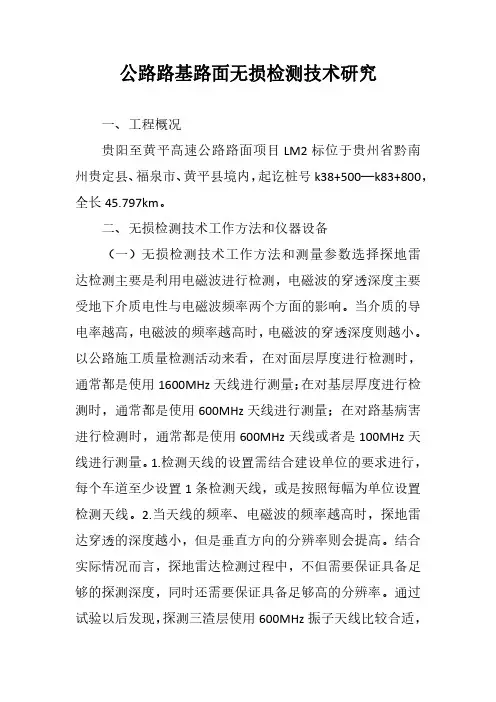 公路路基路面无损检测技术研究

一、工程概况

贵阳至黄平高速公路路面项目 LM2 标位于贵州省黔南州贵定县、福泉市、黄平县境内，起讫桩号 k38+500—k83+800，全长 45.797km。

二、无损检测技术工作方法和仪器设备

（一）无损检测技术工作方法和测量参数选择探地雷达检测主要是利用电磁波进行检测，电磁波的穿透深度主要受地下介质电性与电磁波频率两个方面的影响。当介质的导电率越高，电磁波的频率越高时，电磁波的穿透深度则越小。以公路施工质量检测活动来看，在对面层厚度进行检测时，通常都是使用 1600MHz 天线进行测量；在对基层厚度进行检测时，通常都是使用 600MHz 天线进行测量；在对路基病害进行检测时，通常都是使用 600MHz 天线或者是 100MHz 天线进行测量。1.检测天线的设置需结合建设单位的要求进行，每个车道至少设置 1 条检测天线，或是按照每幅为单位设置检测天线。2.当天线的频率、电磁波的频率越高时，探地雷达穿透的深度越小，但是垂直方向的分辨率则会提高。结合实际情况而言，探地雷达检测过程中，不但需要保证具备足够的探测深度，同时还需要保证具备足够高的分辨率。通过试验以后发现，探测三渣层使用 600MHz 振子天线比较合适，